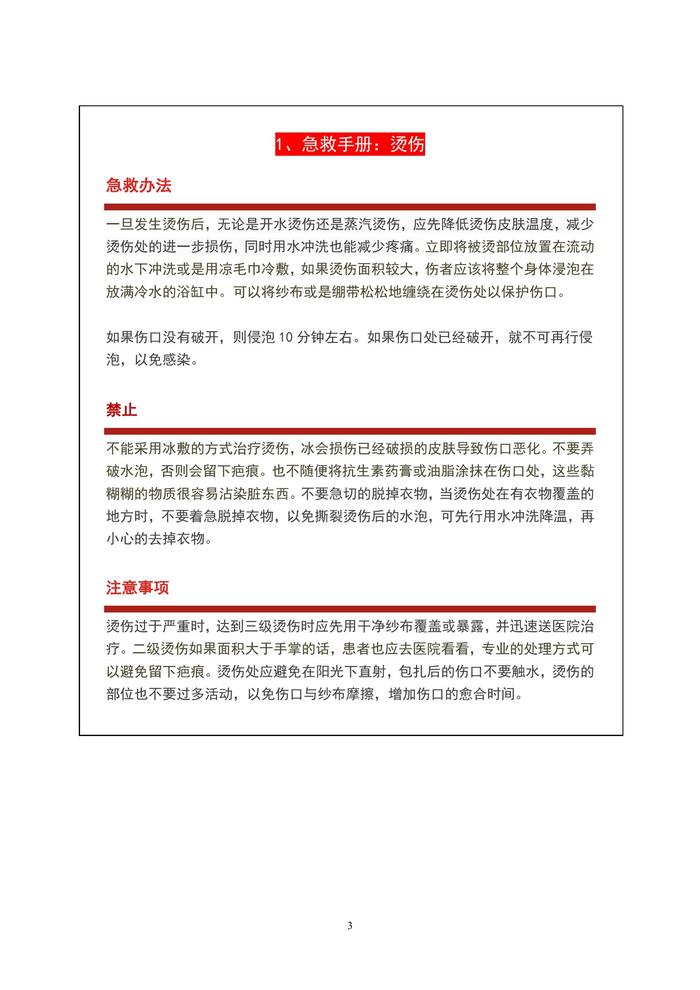 1、急救手册：烫伤

急救办法

一旦发生烫伤后，无论是开水烫伤还是蒸汽烫伤，应先降低烫伤皮肤温度，减少烫伤处的进一步损伤，同时用水冲洗也能减少疼痛。立即将被烫部位放置在流动的水下冲洗或是用凉毛巾冷敷，如果烫伤面积较大，伤者应该将整个身体浸泡在放满冷水的浴缸中。可以将纱布或是绷带松松地缠绕在烫伤处以保护伤口。

如果伤口没有破开，则侵泡 10 分钟左右。如果伤口处已经破开，就不可再行侵泡，以免感染。

禁止

不能采用冰敷的方式治疗烫伤，冰会损伤已经破损的皮肤导致伤口恶化。不要弄破水泡，否则会留下疤痕。也不随便将抗生素药膏或油脂涂抹在伤口处，这些黏糊糊的物质很容易沾染脏东西。不要急切的脱掉衣物，当烫伤处在有衣物覆盖的地方时，不要着急脱掉衣物，以免撕裂烫伤后的水泡，可先行用水冲洗降温，再小心的去掉衣物。

注意事项

烫伤过于严重时，达到三级烫伤时应先用干净纱布覆盖或暴露，并迅速送医院治疗。二级烫伤如果面积大于手掌的话，患者也应去医院看看，专业的处理方式可以避免留下疤痕。烫伤处应避免在阳光下直射，包扎后的伤口不要触水，烫伤的部位也不要过多活动，以免伤口与纱布摩擦，增加伤口的愈合时间。

3